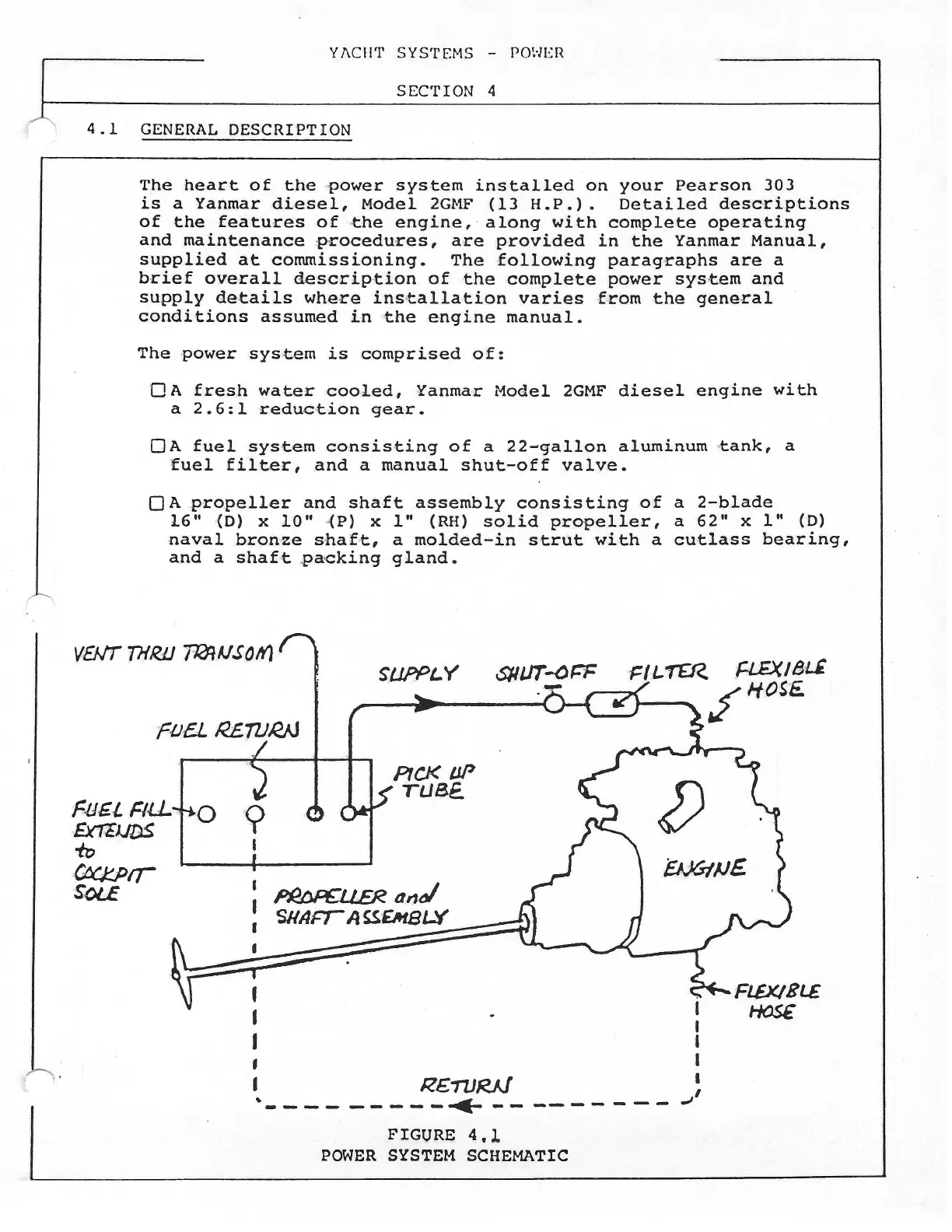 YACHT SYSTEMS - POWER

SECTION 4

4.1 GENERAL DESCRIPTION

The heart of the power system installed on your Pearson 303 is a Yanmar diesel, Model 2GMF (13 H.P.). Detailed descriptions of the features of the engine, along with complete operating and maintenance procedures, are provided in the Yanmar Manual, supplied at commissioning. The following paragraphs are a brief overall description of the complete power system and supply details where installation varies from the general conditions assumed in the engine manual.

The power system is comprised of:

☐ A fresh water cooled, Yanmar Model 2GMF diesel engine with a 2.6:1 reduction gear.

☐ A fuel system consisting of a 22-gallon aluminum tank, a fuel filter, and a manual shut-off valve.

☐ A propeller and shaft assembly consisting of a 2-blade 16" (D) x 10" (P) x 1" (RH) solid propeller, a 62" x 1" (D) naval bronze shaft, a molded-in strut with a cutlass bearing, and a shaft packing gland.

VENT THRU TRANSOM

SUPPLY

SHUT-OFF

FILTER

FLEXIBLE HOSE

FUEL RETURN

PICK UP TUBE

FUEL FILL EXTENDS to COCKPIT SOLE

ENGINE

PROPELLER and SHAFT ASSEMBLY

FLEXIBLE HOSE

RETURN

FIGURE 4.1
POWER SYSTEM SCHEMATIC